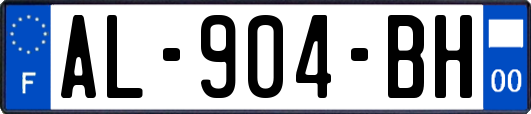 F
AL-904-BH
00